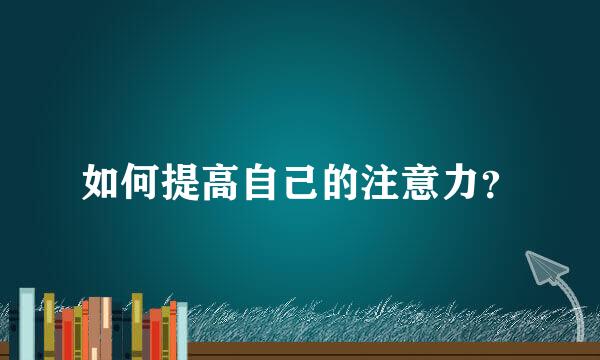 如何提高自己的注意力？